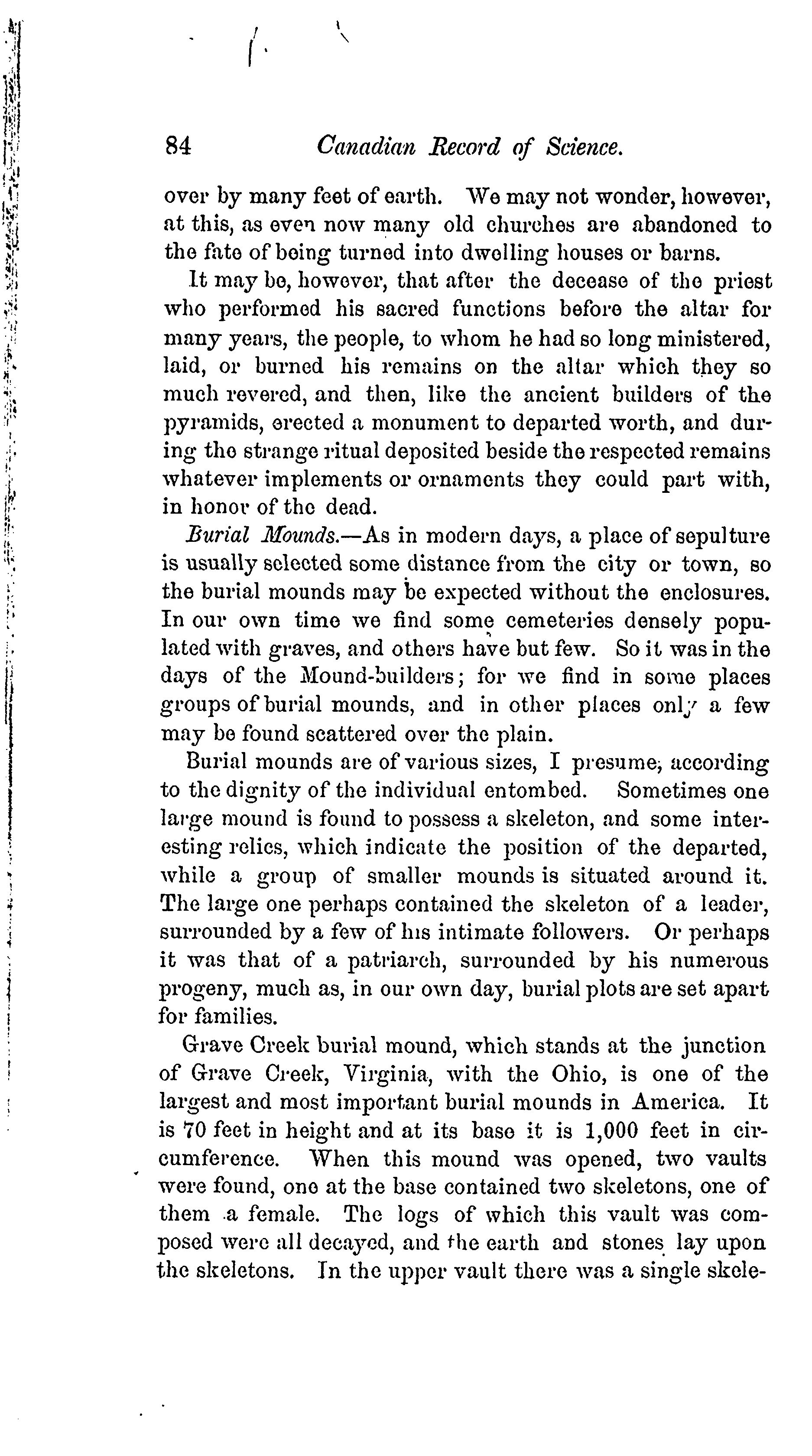 84 Canadian Record of Science.

over by many feet of earth. We may not wonder, however, at this, as even now many old churches are abandoned to the fate of being turned into dwelling houses or barns.

It may be, however, that after the decease of the priest who performed his sacred functions before the altar for many years, the people, to whom he had so long ministered, laid, or burned his remains on the altar which they so much revered, and then, like the ancient builders of the pyramids, erected a monument to departed worth, and during the strange ritual deposited beside the respected remains whatever implements or ornaments they could part with, in honor of the dead.

Burial Mounds.—As in modern days, a place of sepulture is usually selected some distance from the city or town, so the burial mounds may be expected without the enclosures. In our own time we find some cemeteries densely populated with graves, and others have but few. So it was in the days of the Mound-builders; for we find in some places groups of burial mounds, and in other places only a few may be found scattered over the plain.

Burial mounds are of various sizes, I presume, according to the dignity of the individual entombed. Sometimes one large mound is found to possess a skeleton, and some interesting relics, which indicate the position of the departed, while a group of smaller mounds is situated around it. The large one perhaps contained the skeleton of a leader, surrounded by a few of his intimate followers. Or perhaps it was that of a patriarch, surrounded by his numerous progeny, much as, in our own day, burial plots are set apart for families.

Grave Creek burial mound, which stands at the junction of Grave Creek, Virginia, with the Ohio, is one of the largest and most important burial mounds in America. It is 70 feet in height and at its base it is 1,000 feet in circumference. When this mound was opened, two vaults were found, one at the base contained two skeletons, one of them a female. The logs of which this vault was composed were all decayed, and the earth and stones lay upon the skeletons. In the upper vault there was a single skele-